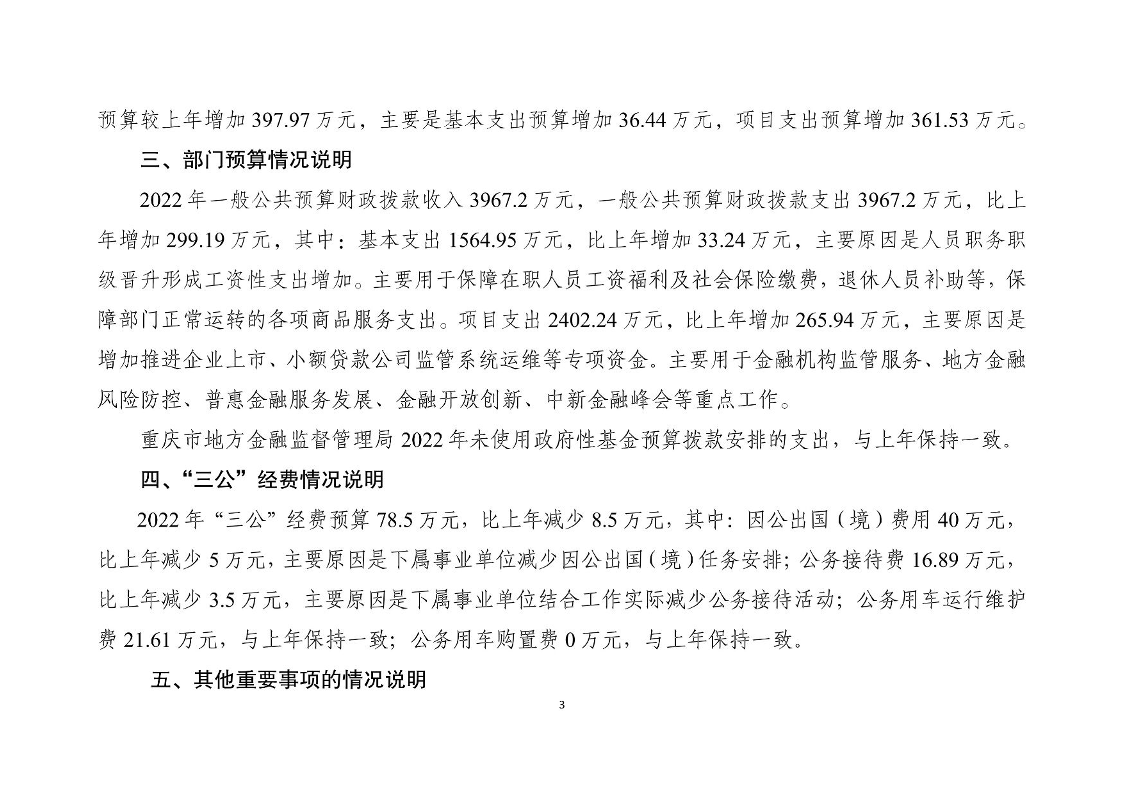 预算较上年增加 397.97 万元，主要是基本支出预算增加 36.44 万元，项目支出预算增加 361.53 万元。

三、部门预算情况说明

2022 年一般公共预算财政拨款收入 3967.2 万元，一般公共预算财政拨款支出 3967.2 万元，比上年增加 299.19 万元，其中：基本支出 1564.95 万元，比上年增加 33.24 万元，主要原因是人员职务职级晋升形成工资性支出增加。主要用于保障在职人员工资福利及社会保险缴费，退休人员补助等，保障部门正常运转的各项商品服务支出。项目支出 2402.24 万元，比上年增加 265.94 万元，主要原因是增加推进企业上市、小额贷款公司监管系统运维等专项资金。主要用于金融机构监管服务、地方金融风险防控、普惠金融服务发展、金融开放创新、中新金融峰会等重点工作。

重庆市地方金融监督管理局 2022 年未使用政府性基金预算拨款安排的支出，与上年保持一致。

四、“三公”经费情况说明

2022 年“三公”经费预算 78.5 万元，比上年减少 8.5 万元，其中：因公出国（境）费用 40 万元，比上年减少 5 万元，主要原因是下属事业单位减少因公出国（境）任务安排；公务接待费 16.89 万元，比上年减少 3.5 万元，主要原因是下属事业单位结合工作实际减少公务接待活动；公务用车运行维护费 21.61 万元，与上年保持一致；公务用车购置费 0 万元，与上年保持一致。

五、其他重要事项的情况说明

3